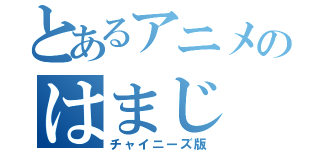 とあるアニメの
はまじ
チャイニーズ版